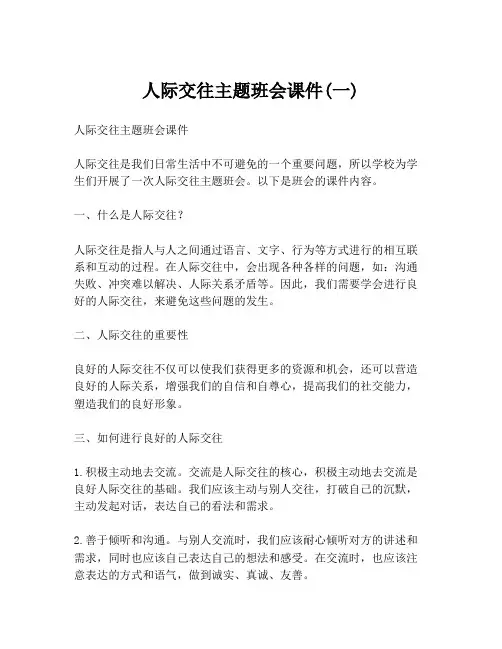 人际交往主题班会课件(一)

人际交往主题班会课件

人际交往是我们日常生活中不可避免的一个重要问题，所以学校为学生们开展了一次人际交往主题班会。以下是班会的课件内容。

一、什么是人际交往？

人际交往是指人与人之间通过语言、文字、行为等方式进行的相互联系和互动的过程。在人际交往中，会出现各种各样的问题，如：沟通失败、冲突难以解决、人际关系矛盾等。因此，我们需要学会进行良好的人际交往，来避免这些问题的发生。

二、人际交往的重要性

良好的人际交往不仅可以使我们获得更多的资源和机会，还可以营造良好的人际关系，增强我们的自信和自尊心，提高我们的社交能力，塑造我们的良好形象。

三、如何进行良好的人际交往

1. 积极主动地去交流。交流是人际交往的核心，积极主动地去交流是良好人际交往的基础。我们应该主动与别人交往，打破自己的沉默，主动发起对话，表达自己的看法和需求。

2. 善于倾听和沟通。与别人交流时，我们应该耐心倾听对方的讲述和需求，同时也应该自己表达自己的想法和感受。在交流时，也应该注意表达的方式和语气，做到诚实、真诚、友善。